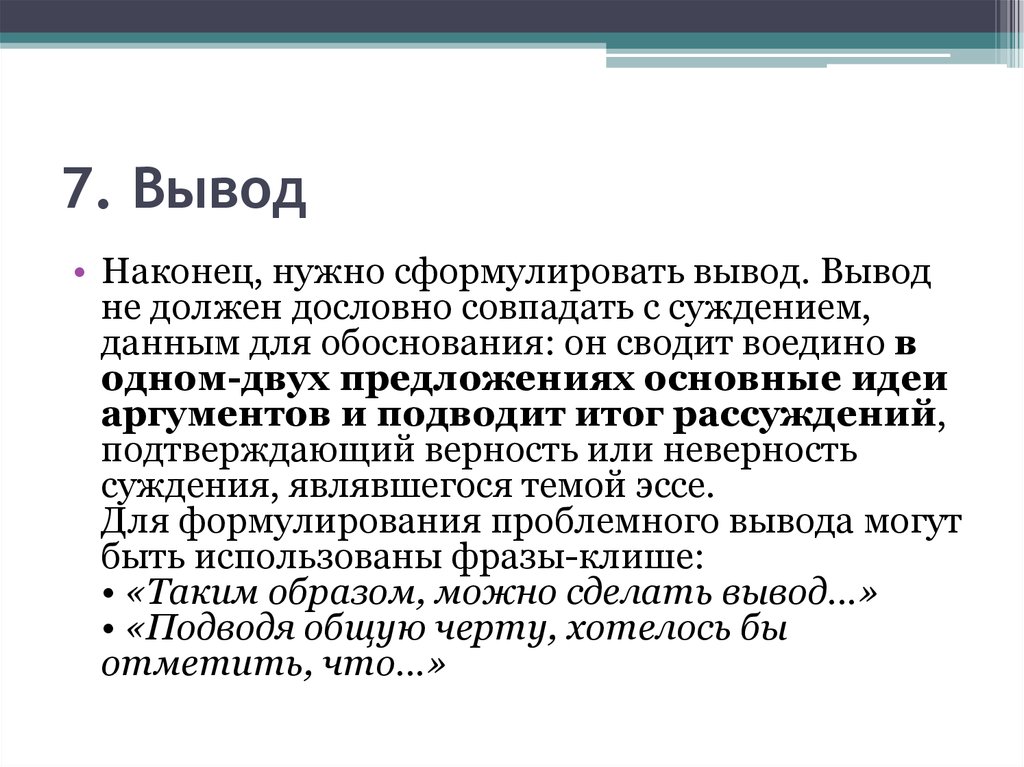 7. Вывод

• Наконец, нужно сформулировать вывод. Вывод не должен дословно совпадать с суждением, данным для обоснования: он сводит воедино в одном-двух предложениях основные идеи аргументов и подводит итог рассуждений, подтверждающий верность или неверность суждения, являвшегося темой эссе.
Для формулирования проблемного вывода могут быть использованы фразы-клише:
• «Таким образом, можно сделать вывод...»
• «Подводя общую черту, хотелось бы отметить, что...»